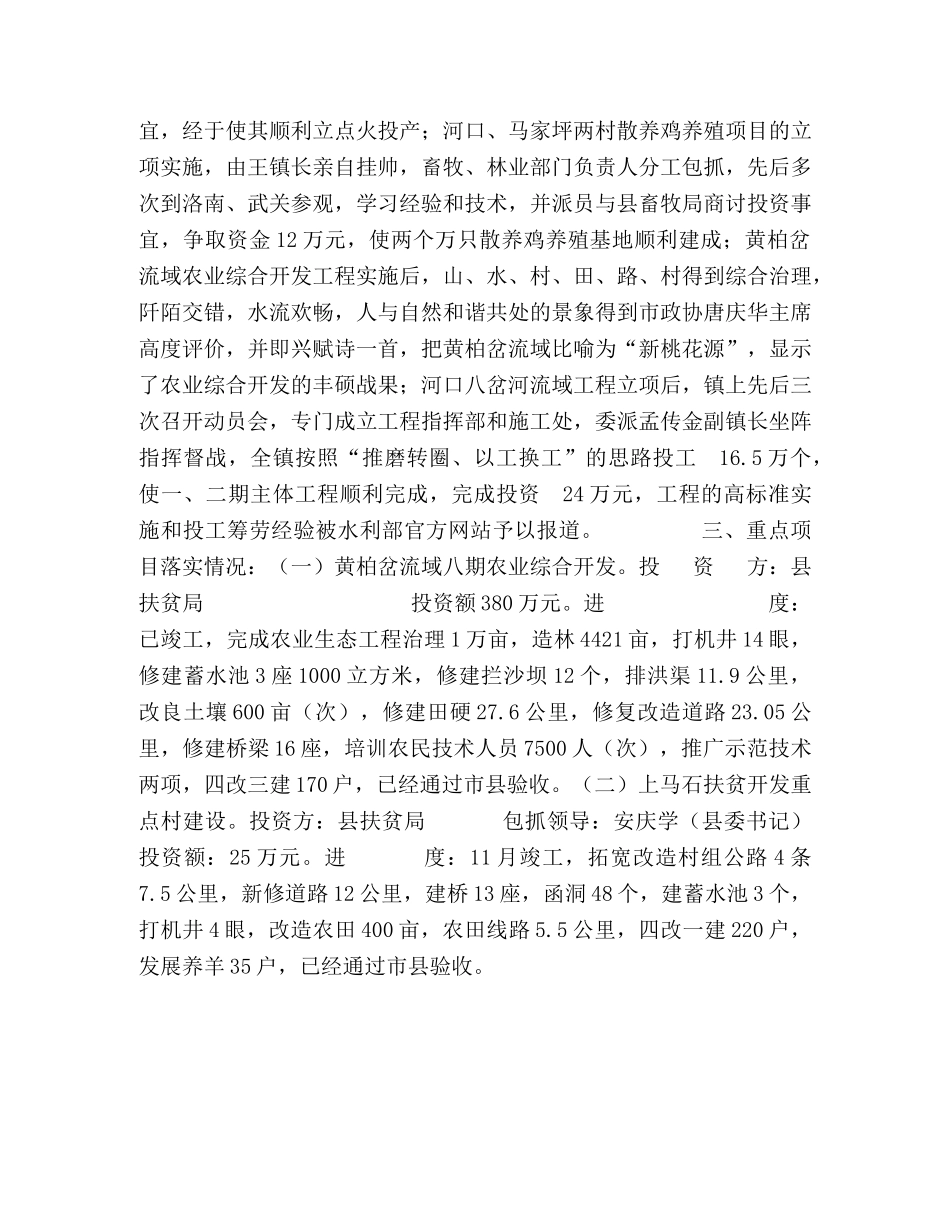 宜，经于使其顺利立点火投产；河口、马家坪两村散养鸡养殖项目的立项实施，由王镇长亲自挂帅，畜牧、林业部门负责人分工包抓，先后多次到洛南、武关参观，学习经验和技术，并派员与县畜牧局商讨投资事宜，争取资金12万元，使两个万只散养鸡养殖基地顺利建成；黄柏岔流域农业综合开发工程实施后，山、水、村、田、路、村得到综合治理，阡陌交错，水流欢畅，人与自然和谐共处的景象得到市政协唐庆华主席高度评价，并即兴赋诗一首，把黄柏岔流域比喻为“新桃花源”，显示了农业综合开发的丰硕战果；河口八岔河流域工程立项后，镇上先后三次召开动员会，专门成立工程指挥部和施工处，委派孟传金副镇长坐阵指挥督战，全镇按照“推磨转圈、以工换工”的思路投工 16.5万个，使一、二期主体工程顺利完成，完成投资 24万元，工程的高标准实施和投工筹劳经验被水利部官方网站予以报道。 三、重点项目落实情况：（一）黄柏岔流域八期农业综合开发。投 资 方：县扶贫局 投资额380万元。进 度：已竣工，完成农业生态工程治理1万亩，造林4421亩，打机井14眼，修建蓄水池3座1000立方米，修建拦沙坝12个，排洪渠11.9公里，改良土壤600亩（次），修建田硬27.6公里，修复改造道路23.05公里，修建桥梁16座，培训农民技术人员7500人（次），推广示范技术两项，四改三建170户，已经通过市县验收。（二）上马石扶贫开发重点村建设。投资方：县扶贫局 包抓领导：安庆学（县委书记） 投资额：25万元。进 度：11月竣工，拓宽改造村组公路4条7.5公里，新修道路12公里，建桥13座，函洞48个，建蓄水池3个，打机井4眼，改造农田400亩，农田线路5.5公里，四改一建220户，发展养羊35户，已经通过市县验收。